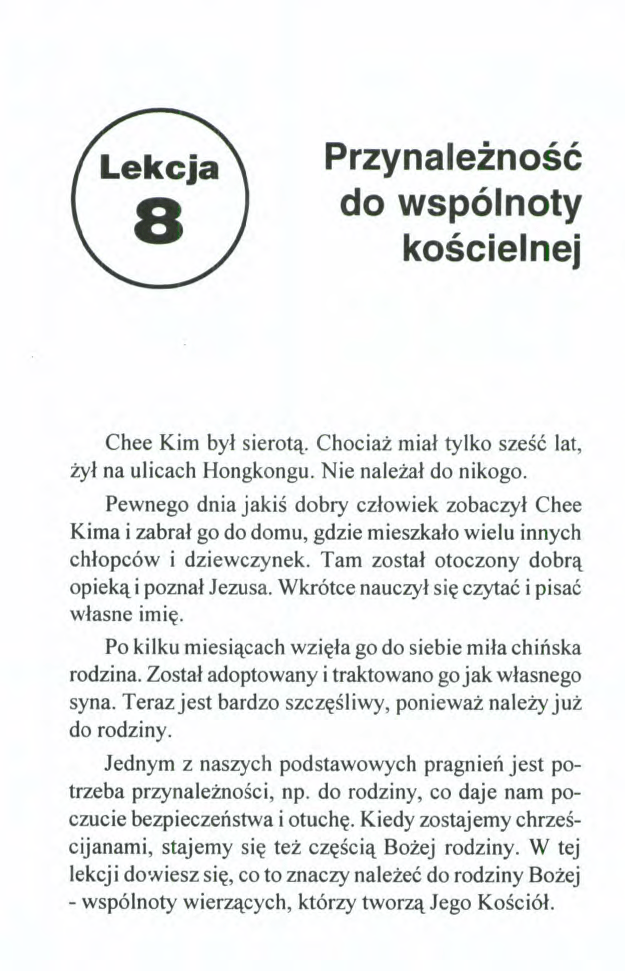 Lekcja
8

Przynależność do wspólnoty kościelnej

Chee Kim był sierotą. Chociaż miał tylko sześć lat, żył na ulicach Hongkongu. Nie należał do nikogo.

Pewnego dnia jakiś dobry człowiek zobaczył Chee Kima i zabrał go do domu, gdzie mieszkało wielu innych chłopców i dziewczynek. Tam został otoczony dobrą opieką i poznał Jezusa. Wkrótce nauczył się czytać i pisać własne imię.

Po kilku miesiącach wzięła go do siebie miła chińska rodzina. Został adoptowany i traktowano go jak własnego syna. Teraz jest bardzo szczęśliwy, ponieważ należy już do rodziny.

Jednym z naszych podstawowych pragnień jest potrzeba przynależności, np. do rodziny, co daje nam poczucie bezpieczeństwa i otuchę. Kiedy zostajemy chrześcijanami, stajemy się też częścią Bożej rodziny. W tej lekcji dowiesz się, co to znaczy należeć do rodziny Bożej - wspólnoty wierzących, którzy tworzą Jego Kościół.